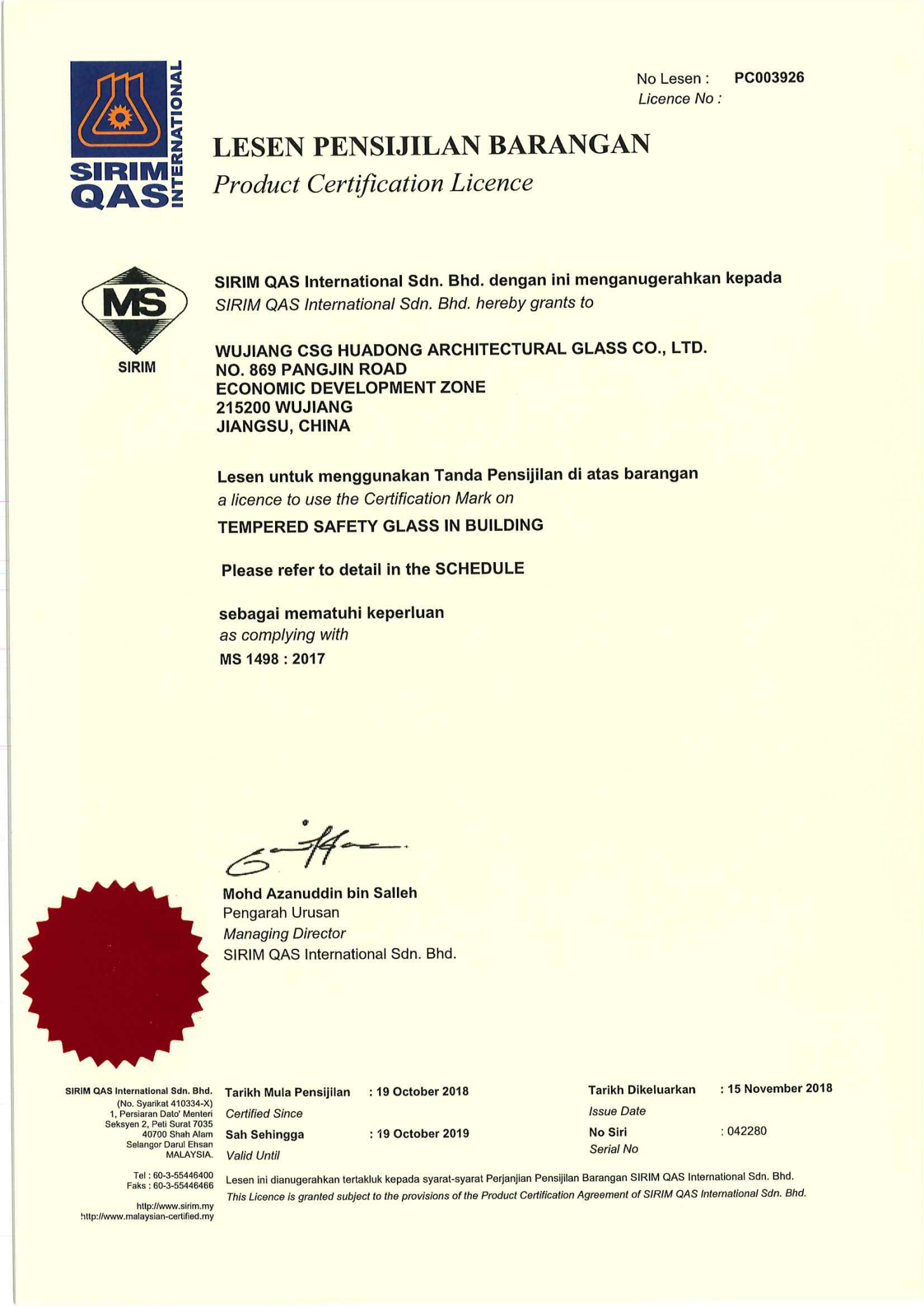 SIRIM QAS INTERNATIONAL

No Lesen : PC003926
Licence No :

LESEN PENSIJILAN BARANGAN
Product Certification Licence

MS
SIRIM

SIRIM QAS International Sdn. Bhd. dengan ini menganugerahkan kepada
SIRIM QAS International Sdn. Bhd. hereby grants to

WUJIANG CSG HUADONG ARCHITECTURAL GLASS CO., LTD.
NO. 869 PANGJIN ROAD
ECONOMIC DEVELOPMENT ZONE
215200 WUJIANG
JIANGSU, CHINA

Lesen untuk menggunakan Tanda Pensijilan di atas barangan
a licence to use the Certification Mark on

TEMPERED SAFETY GLASS IN BUILDING

Please refer to detail in the SCHEDULE

sebagai mematuhi keperluan
as complying with
MS 1498 : 2017

Mohd Azanuddin bin Salleh
Pengarah Urusan
Managing Director
SIRIM QAS International Sdn. Bhd.

SIRIM QAS International Sdn. Bhd.
(No. Syarikat 410334-X)
1, Persiaran Dato' Menteri
Seksyen 2, Peti Surat 7035
40700 Shah Alam
Selangor Darul Ehsan
MALAYSIA.

Tel : 60-3-55446400
Faks : 60-3-55446466

http://www.sirim.my
http://www.malaysian-certified.my

Tarikh Mula Pensijilan : 19 October 2018
Certified Since
Sah Sehingga : 19 October 2019
Valid Until

Tarikh Dikeluarkan : 15 November 2018
Issue Date
No Siri : 042280
Serial No

Lesen ini dianugerahkan tertakluk kepada syarat-syarat Perjanjian Pensijilan Barangan SIRIM QAS International Sdn. Bhd.
This Licence is granted subject to the provisions of the Product Certification Agreement of SIRIM QAS International Sdn. Bhd.